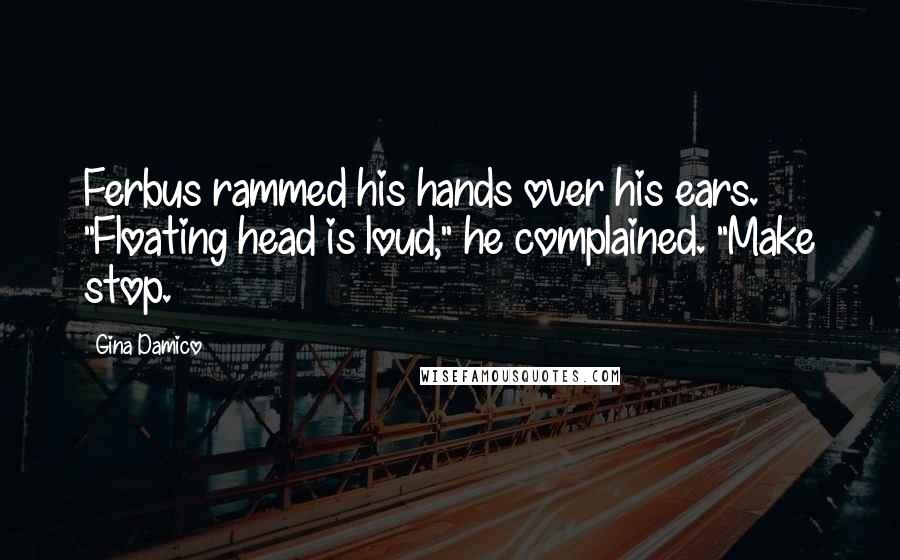 Ferbus rammed his hands over his ears. "Floating head is loud," he complained. "Make stop.

Gina Damico

WISEFAMOUSQUOTES.COM